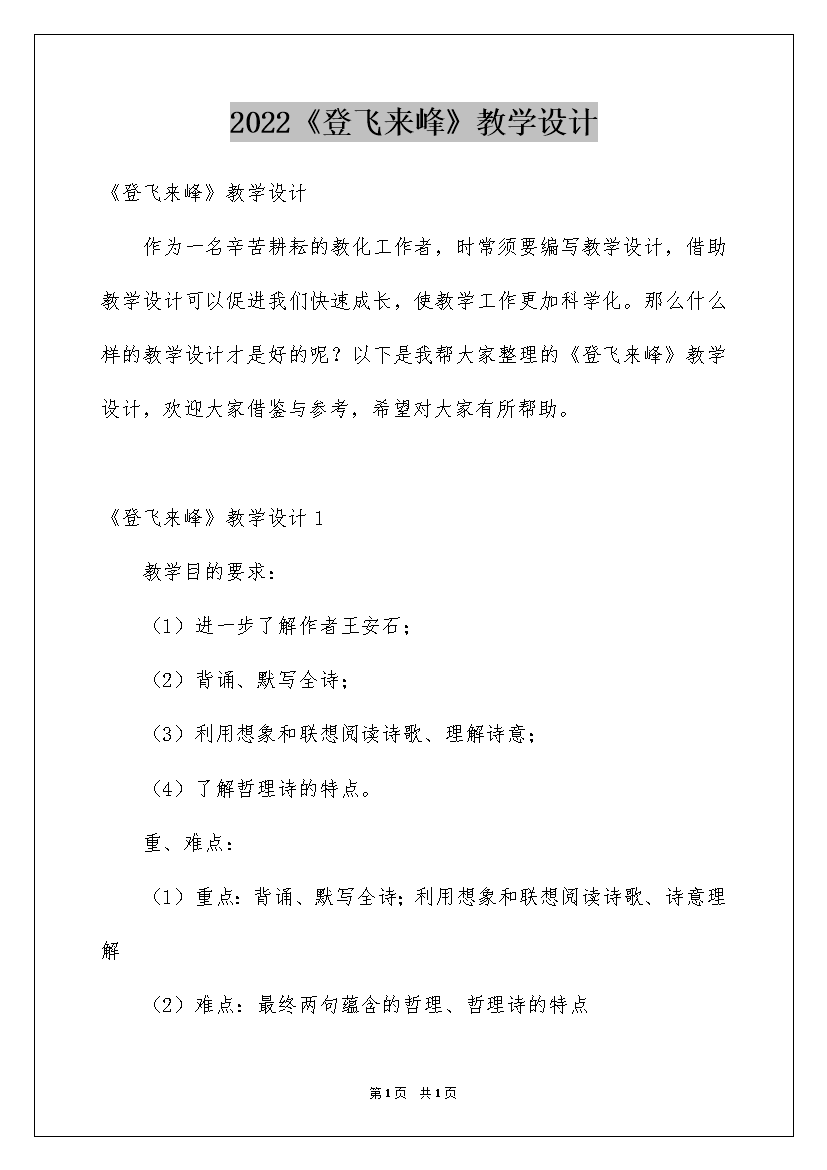 2022《登飞来峰》教学设计

《登飞来峰》教学设计

作为一名辛苦耕耘的教化工作者，时常须要编写教学设计，借助教学设计可以促进我们快速成长，使教学工作更加科学化。那么什么样的教学设计才是好的呢？以下是我帮大家整理的《登飞来峰》教学设计，欢迎大家借鉴与参考，希望对大家有所帮助。

《登飞来峰》教学设计1

教学目的要求：

（1）进一步了解作者王安石；

（2）背诵、默写全诗；

（3）利用想象和联想阅读诗歌、理解诗意；

（4）了解哲理诗的特点。

重、难点：

（1）重点：背诵、默写全诗；利用想象和联想阅读诗歌、诗意理解

（2）难点：最终两句蕴含的哲理、哲理诗的特点

第1页 共1页